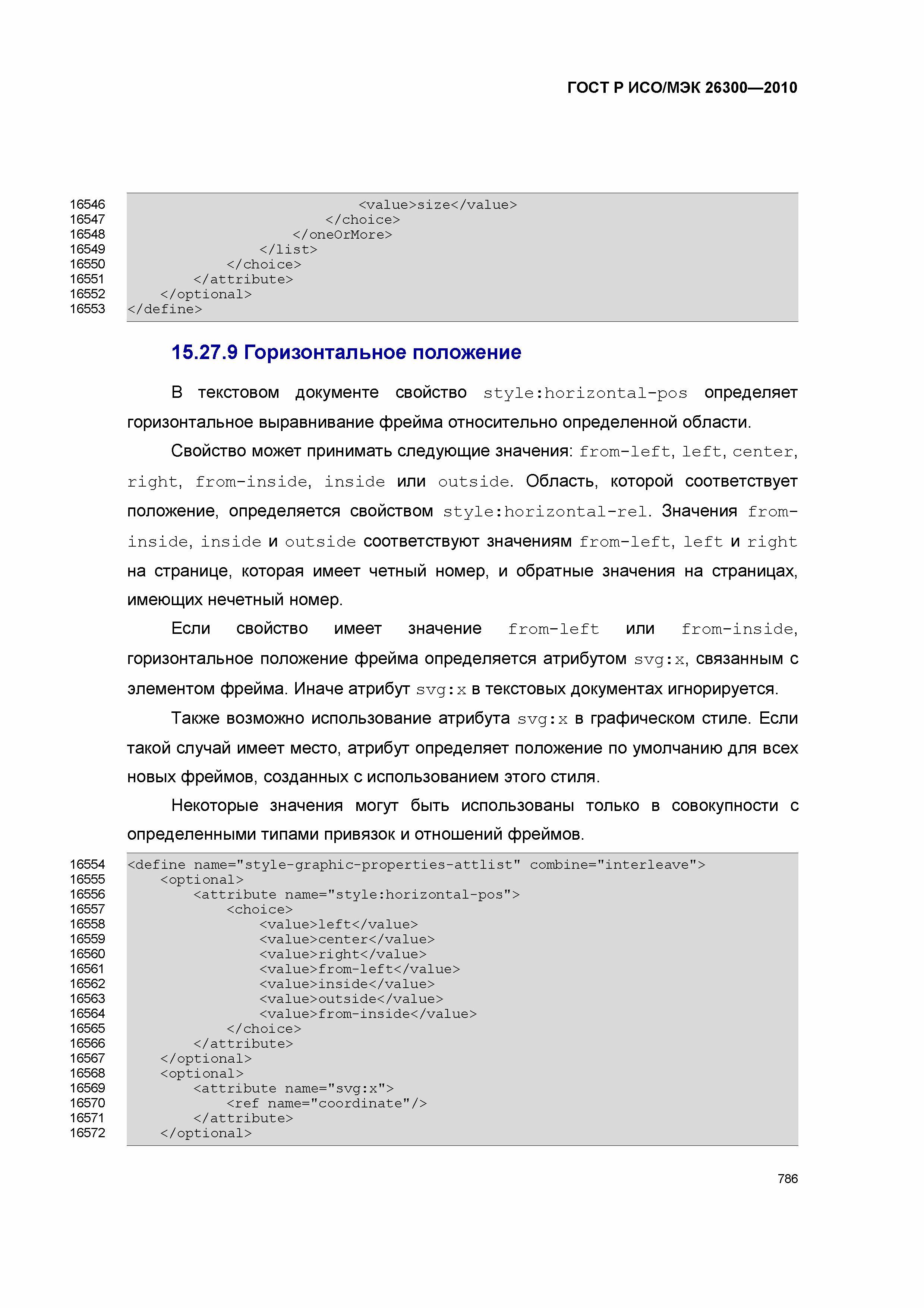 ГОСТ Р ИСО/МЭК 26300—2010

16546 <value>size</value>
16547 </choice>
16548 </oneOrMore>
16549 </list>
16550 </choice>
16551 </attribute>
16552 </optional>
16553 </define>

15.27.9 Горизонтальное положение

В текстовом документе свойство style:horizontal-pos определяет горизонтальное выравнивание фрейма относительно определенной области.

Свойство может принимать следующие значения: from-left, left, center, right, from-inside, inside или outside. Область, которой соответствует положение, определяется свойством style:horizontal-rel. Значения from-inside, inside и outside соответствуют значениям from-left, left и right на странице, которая имеет четный номер, и обратные значения на страницах, имеющих нечетный номер.

Если свойство имеет значение from-left или from-inside, горизонтальное положение фрейма определяется атрибутом svg:x, связанным с элементом фрейма. Иначе атрибут svg:x в текстовых документах игнорируется.

Также возможно использование атрибута svg:x в графическом стиле. Если такой случай имеет место, атрибут определяет положение по умолчанию для всех новых фреймов, созданных с использованием этого стиля.

Некоторые значения могут быть использованы только в совокупности с определенными типами привязок и отношений фреймов.

16554 <define name="style-graphic-properties-attlist" combine="interleave">
16555 <optional>
16556 <attribute name="style:horizontal-pos">
16557 <choice>
16558 <value>left</value>
16559 <value>center</value>
16560 <value>right</value>
16561 <value>from-left</value>
16562 <value>inside</value>
16563 <value>outside</value>
16564 <value>from-inside</value>
16565 </choice>
16566 </attribute>
16567 </optional>
16568 <optional>
16569 <attribute name="svg:x">
16570 <ref name="coordinate"/>
16571 </attribute>
16572 </optional>

786